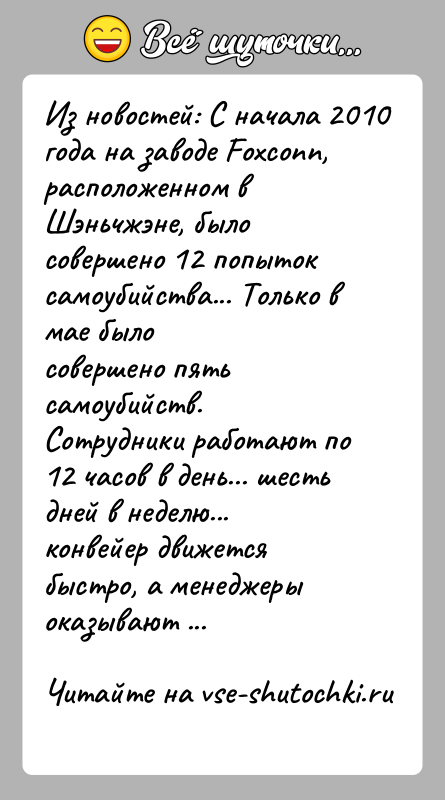 Всё шуточки...

Из новостей: С начала 2010 года на заводе Foxconn, расположенном в Шэньчжэне, было совершено 12 попыток самоубийства... Только в мае было совершено пять самоубийств.
Сотрудники работают по 12 часов в день... шесть дней в неделю... конвейер движется быстро, а менеджеры оказывают ...

Читайте на vse-shutochki.ru